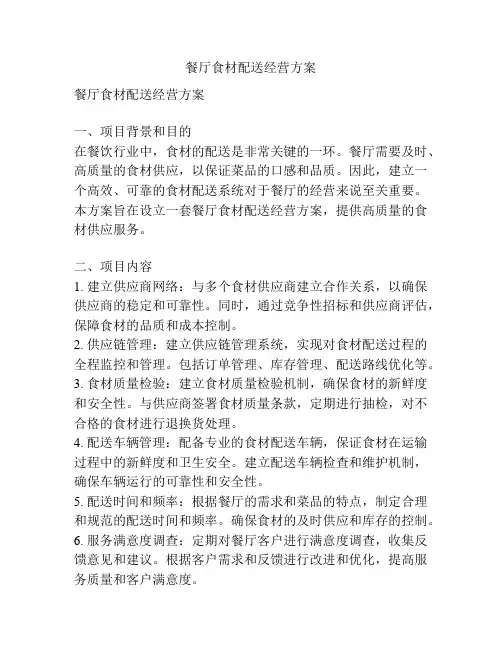 餐厅食材配送经营方案

餐厅食材配送经营方案

一、项目背景和目的
在餐饮行业中，食材的配送是非常关键的一环。餐厅需要及时、高质量的食材供应，以保证菜品的口感和品质。因此，建立一个高效、可靠的食材配送系统对于餐厅的经营来说至关重要。本方案旨在设立一套餐厅食材配送经营方案，提供高质量的食材供应服务。

二、项目内容
1. 建立供应商网络：与多个食材供应商建立合作关系，以确保供应商的稳定和可靠性。同时，通过竞争性招标和供应商评估，保障食材的品质和成本控制。
2. 供应链管理：建立供应链管理系统，实现对食材配送过程的全程监控和管理。包括订单管理、库存管理、配送路线优化等。
3. 食材质量检验：建立食材质量检验机制，确保食材的新鲜度和安全性。与供应商签署食材质量条款，定期进行抽检，对不合格的食材进行退换货处理。
4. 配送车辆管理：配备专业的食材配送车辆，保证食材在运输过程中的新鲜度和卫生安全。建立配送车辆检查和维护机制，确保车辆运行的可靠性和安全性。
5. 配送时间和频率：根据餐厅的需求和菜品的特点，制定合理和规范的配送时间和频率。确保食材的及时供应和库存的控制。
6. 服务满意度调查：定期对餐厅客户进行满意度调查，收集反馈意见和建议。根据客户需求和反馈进行改进和优化，提高服务质量和客户满意度。